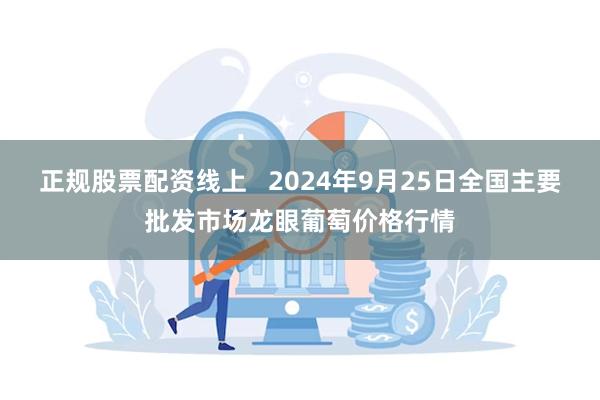 正规股票配资线上　2024年9月25日全国主要批发市场龙眼葡萄价格行情